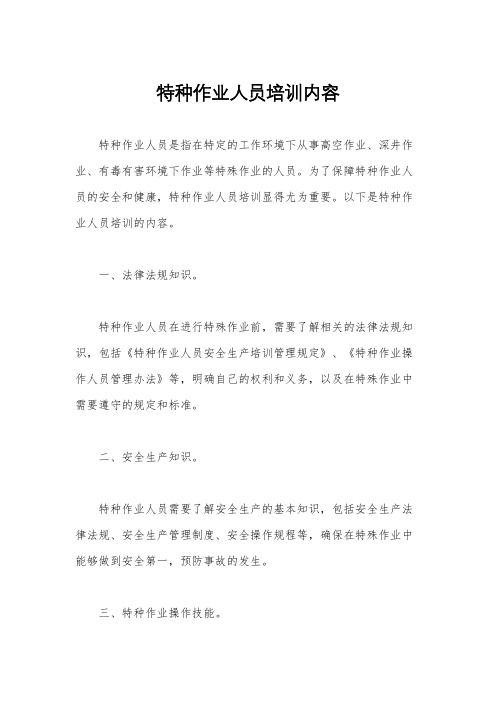 特种作业人员培训内容

特种作业人员是指在特定的工作环境下从事高空作业、深井作业、有毒有害环境下作业等特殊作业的人员。为了保障特种作业人员的安全和健康，特种作业人员培训显得尤为重要。以下是特种作业人员培训的内容。

一、法律法规知识。

特种作业人员在进行特殊作业前，需要了解相关的法律法规知识，包括《特种作业人员安全生产培训管理规定》、《特种作业操作人员管理办法》等，明确自己的权利和义务，以及在特殊作业中需要遵守的规定和标准。

二、安全生产知识。

特种作业人员需要了解安全生产的基本知识，包括安全生产法律法规、安全生产管理制度、安全操作规程等，确保在特殊作业中能够做到安全第一，预防事故的发生。

三、特种作业操作技能。